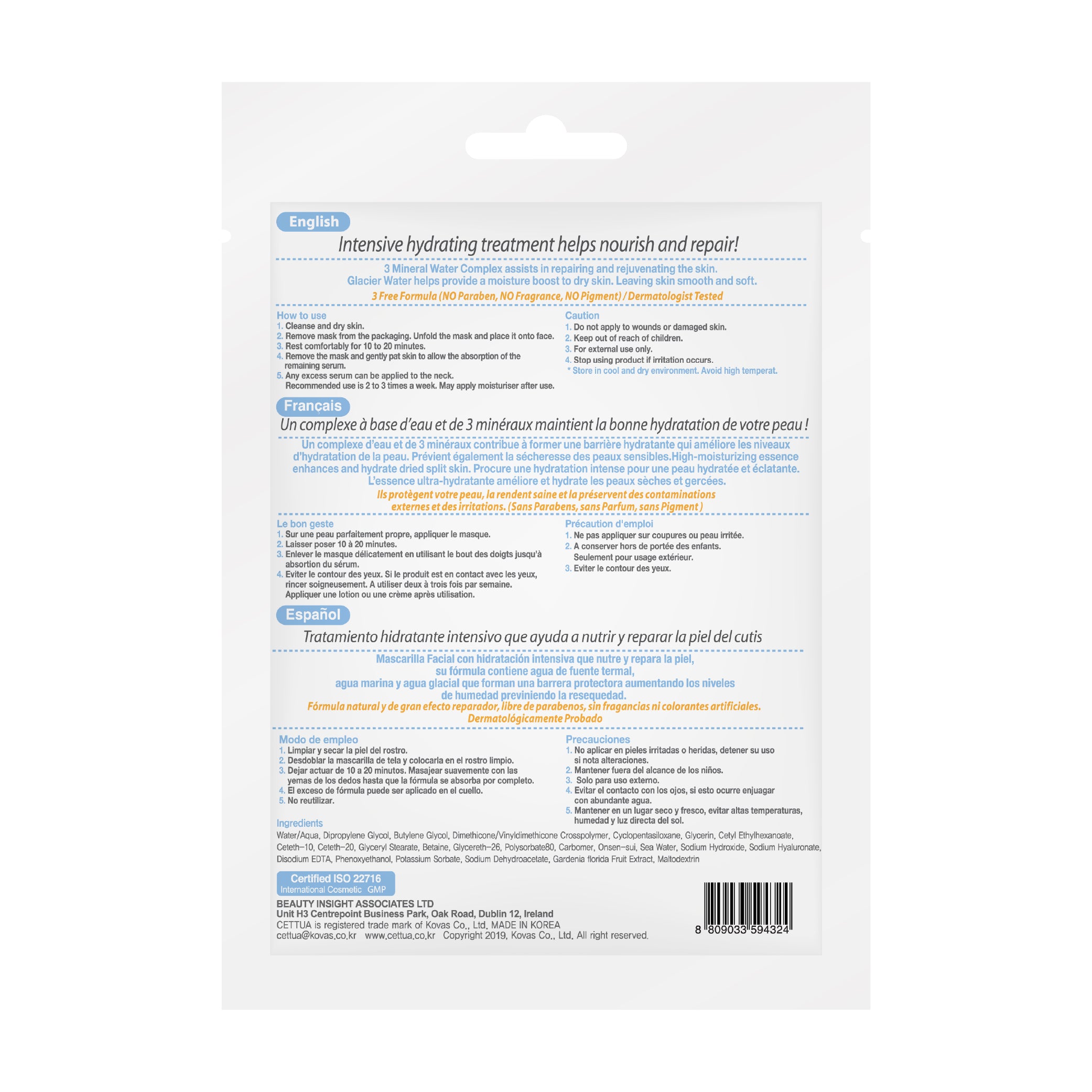 English

Intensive hydrating treatment helps nourish and repair!

3 Mineral Water Complex assists in repairing and rejuvenating the skin. Glacier Water helps provide a moisture boost to dry skin. Leaving skin smooth and soft.

3 Free Formula (NO Paraben, NO Fragrance, NO Pigment) / Dermatologist Tested

How to use
1. Cleanse and dry skin.
2. Remove mask from the packaging. Unfold the mask and place it onto face.
3. Rest comfortably for 10 to 20 minutes.
4. Remove the mask and gently pat skin to allow the absorption of the remaining serum.
5. Any excess serum can be applied to the neck.
Recommended use is 2 to 3 times a week. May apply moisturiser after use.

Caution
1. Do not apply to wounds or damaged skin.
2. Keep out of reach of children.
3. For external use only.
4. Stop using product if irritation occurs.
* Store in cool and dry environment. Avoid high temperat.

Français

Un complexe à base d'eau et de 3 minéraux maintient la bonne hydratation de votre peau !

Un complexe d'eau et de 3 minéraux contribue à former une barrière hydratante qui améliore les niveaux d'hydratation de la peau. Prévient également la sécheresse des peaux sensibles.High-moisturizing essence enhances and hydrate dried split skin. Procure une hydratation intense pour une peau hydratée et éclatante. L'essence ultra-hydratante améliore et hydrate les peaux sèches et gercées.

Ils protègent votre peau, la rendent saine et la préservent des contaminations externes et des irritations. (Sans Parabens, sans Parfum, sans Pigment )

Le bon geste
1. Sur une peau parfaitement propre, appliquer le masque.
2. Laisser poser 10 à 20 minutes.
3. Enlever le masque délicatement en utilisant le bout des doigts jusqu'à absortion du sérum.
4. Eviter le contour des yeux. Si le produit est en contact avec les yeux, rincer soigneusement. A utiliser deux à trois fois par semaine. Appliquer une lotion ou une crème après utilisation.

Précaution d'emploi
1. Ne pas appliquer sur coupures ou peau irritée.
2. A conserver hors de portée des enfants. Seulement pour usage extérieur.
3. Eviter le contour des yeux.

Español

Tratamiento hidratante intensivo que ayuda a nutrir y reparar la piel del cutis

Mascarilla Facial con hidratación intensiva que nutre y repara la piel, su fórmula contiene agua de fuente termal, agua marina y agua glacial que forman una barrera protectora aumentando los niveles de humedad previniendo la resequedad.

Fórmula natural y de gran efecto reparador, libre de parabenos, sin fragancias ni colorantes artificiales. Dermatológicamente Probado

Modo de empleo
1. Limpiar y secar la piel del rostro.
2. Desdoblar la mascarilla de tela y colocarla en el rostro limpio.
3. Dejar actuar de 10 a 20 minutos. Masajear suavemente con las yemas de los dedos hasta que la fórmula se absorba por completo.
4. El exceso de fórmula puede ser aplicado en el cuello.
5. No reutilizar.

Precauciones
1. No aplicar en pieles irritadas o heridas, detener su uso si nota alteraciones.
2. Mantener fuera del alcance de los niños.
3. Solo para uso externo.
4. Evitar el contacto con los ojos, si esto ocurre enjuagar con abundante agua.
5. Mantener en un lugar seco y fresco, evitar altas temperaturas, humedad y luz directa del sol.

Ingredients
Water/Aqua, Dipropylene Glycol, Butylene Glycol, Dimethicone/Vinyldimethicone Crosspolymer, Cyclopentasiloxane, Glycerin, Cetyl Ethylhexanoate, Ceteth-10, Ceteth-20, Glyceryl Stearate, Betaine, Glycereth-26, Polysorbate80, Carbomer, Onsen-sui, Sea Water, Sodium Hydroxide, Sodium Hyaluronate, Disodium EDTA, Phenoxyethanol, Potassium Sorbate, Sodium Dehydroacetate, Gardenia florida Fruit Extract, Maltodextrin

Certified ISO 22716
International Cosmetic GMP

BEAUTY INSIGHT ASSOCIATES LTD
Unit H3 Centrepoint Business Park, Oak Road, Dublin 12, Ireland
CETTUA is registered trade mark of Kovas Co., Ltd. MADE IN KOREA
cettua@kovas.co.kr www.cettua.co.kr Copyright 2019, Kovas Co., Ltd. All right reserved.

8 809033 594324